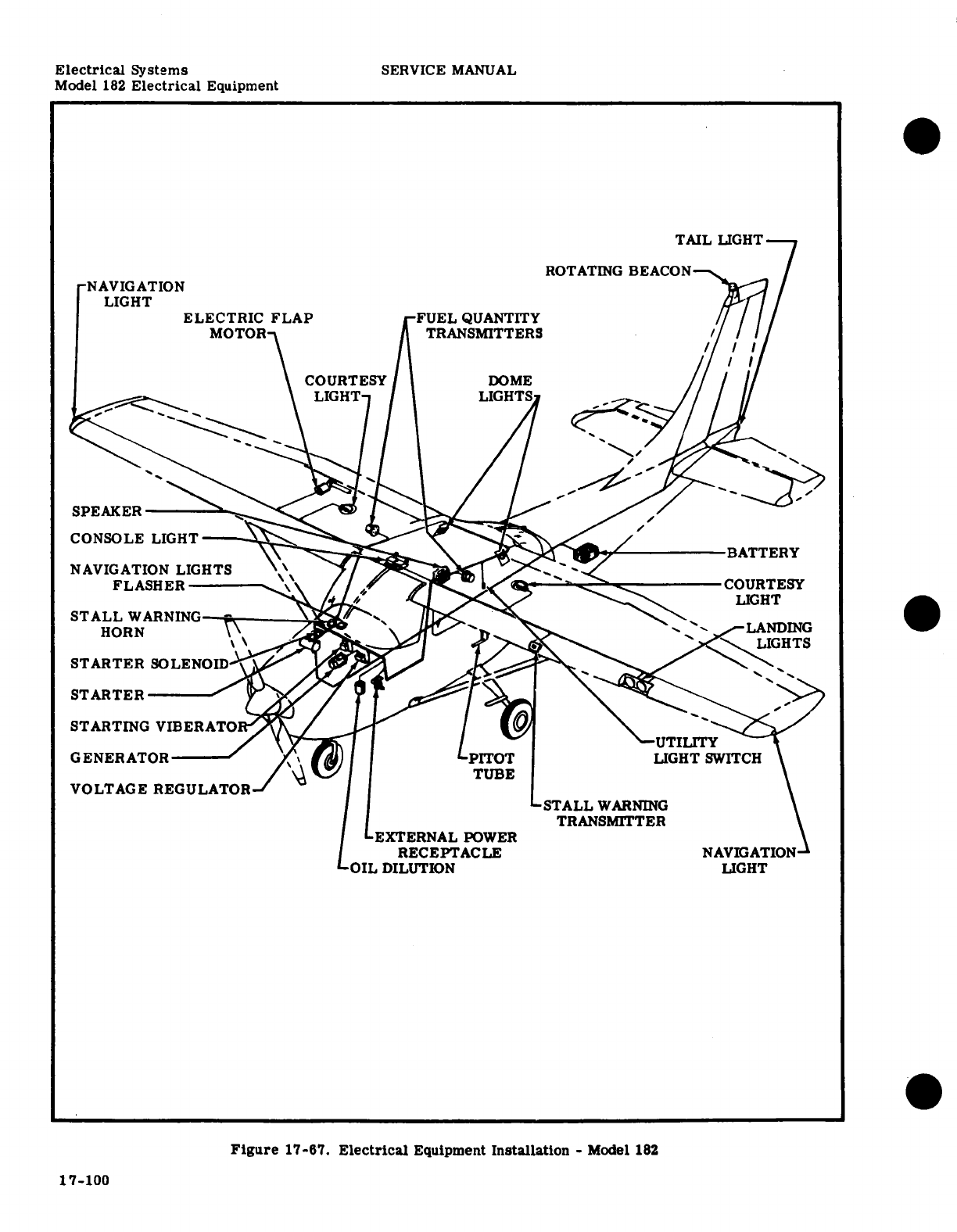 Electrical Systems
Model 182 Electrical Equipment

SERVICE MANUAL

TAIL LIGHT

ROTATING BEACON

NAVIGATION LIGHT

ELECTRIC FLAP MOTOR

FUEL QUANTITY TRANSMITTERS

COURTESY LIGHT

DOME LIGHTS

SPEAKER

CONSOLE LIGHT

NAVIGATION LIGHTS FLASHER

STALL WARNING HORN

STARTER SOLENOID

STARTER

STARTING VIBERATOR

GENERATOR

VOLTAGE REGULATOR

BATTERY

COURTESY LIGHT

LANDING LIGHTS

UTILITY LIGHT SWITCH

PITOT TUBE

STALL WARNING TRANSMITTER

EXTERNAL POWER RECEPTACLE

OIL DILUTION

NAVIGATION LIGHT

Figure 17-67. Electrical Equipment Installation - Model 182

17-100